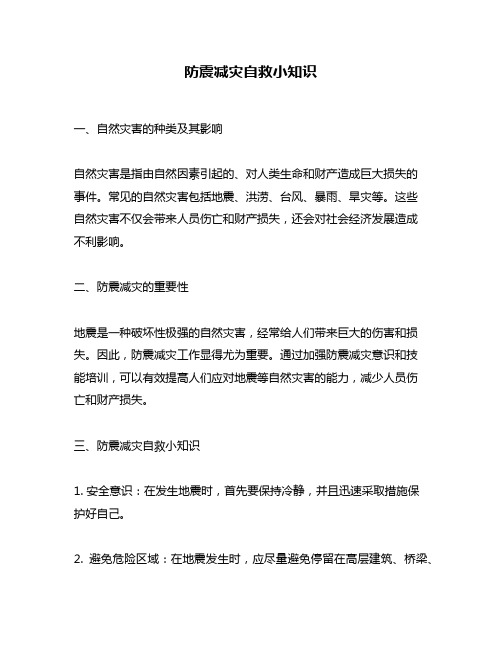 防震减灾自救小知识

一、自然灾害的种类及其影响

自然灾害是指由自然因素引起的、对人类生命和财产造成巨大损失的事件。常见的自然灾害包括地震、洪涝、台风、暴雨、旱灾等。这些自然灾害不仅会带来人员伤亡和财产损失，还会对社会经济发展造成不利影响。

二、防震减灾的重要性

地震是一种破坏性极强的自然灾害，经常给人们带来巨大的伤害和损失。因此，防震减灾工作显得尤为重要。通过加强防震减灾意识和技能培训，可以有效提高人们应对地震等自然灾害的能力，减少人员伤亡和财产损失。

三、防震减灾自救小知识

1. 安全意识：在发生地震时，首先要保持冷静，并且迅速采取措施保护好自己。

2. 避免危险区域：在地震发生时，应尽量避免停留在高层建筑、桥梁、